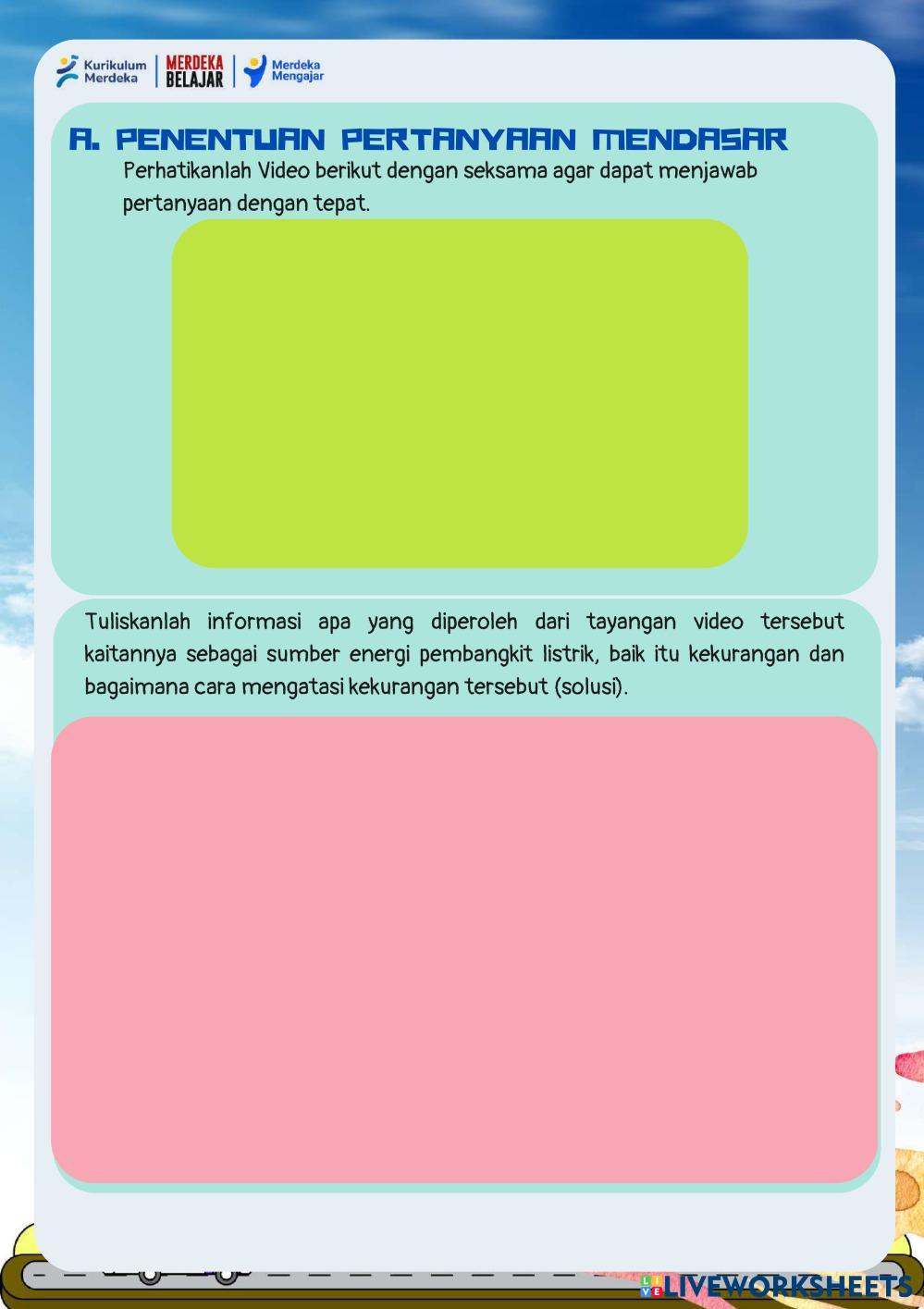 Kurikulum Merdeka
MERDEKA BELAJAR
Merdeka Mengajar

A. PENENTUAN PERTANYAAN MENDASAR

Perhatikanlah Video berikut dengan seksama agar dapat menjawab pertanyaan dengan tepat.

Tuliskanlah informasi apa yang diperoleh dari tayangan video tersebut kaitannya sebagai sumber energi pembangkit listrik, baik itu kekurangan dan bagaimana cara mengatasi kekurangan tersebut (solusi).

LIVEWORKSHEETS